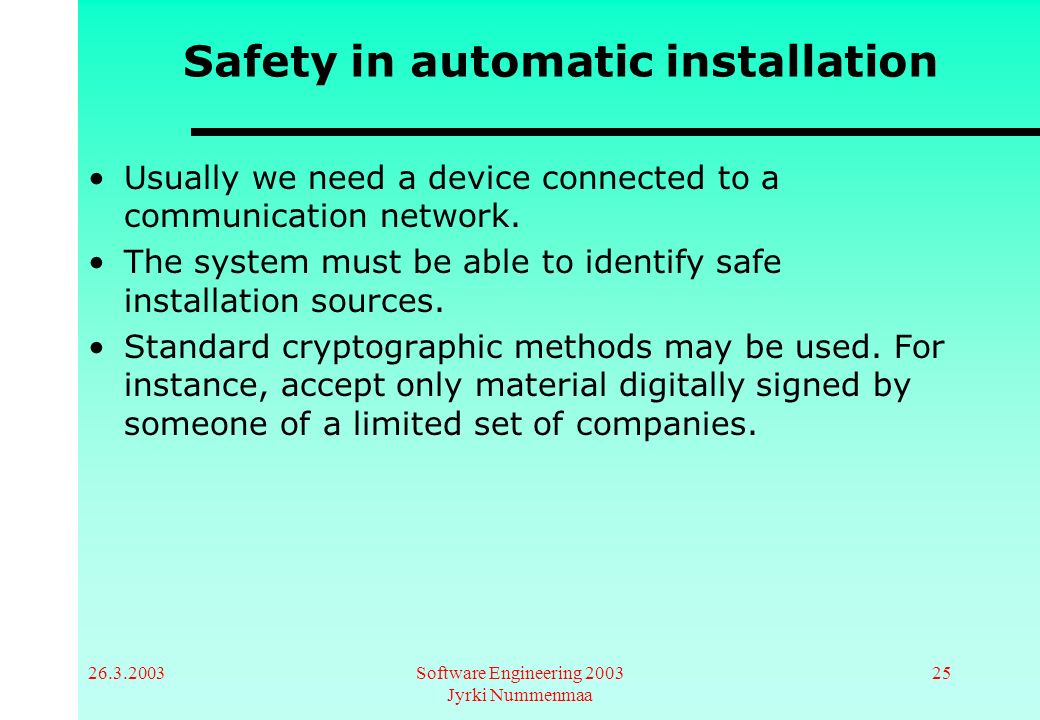 Safety in automatic installation

• Usually we need a device connected to a communication network.
• The system must be able to identify safe installation sources.
• Standard cryptographic methods may be used. For instance, accept only material digitally signed by someone of a limited set of companies.

26.3.2003

Software Engineering 2003
Jyrki Nummenmaa

25